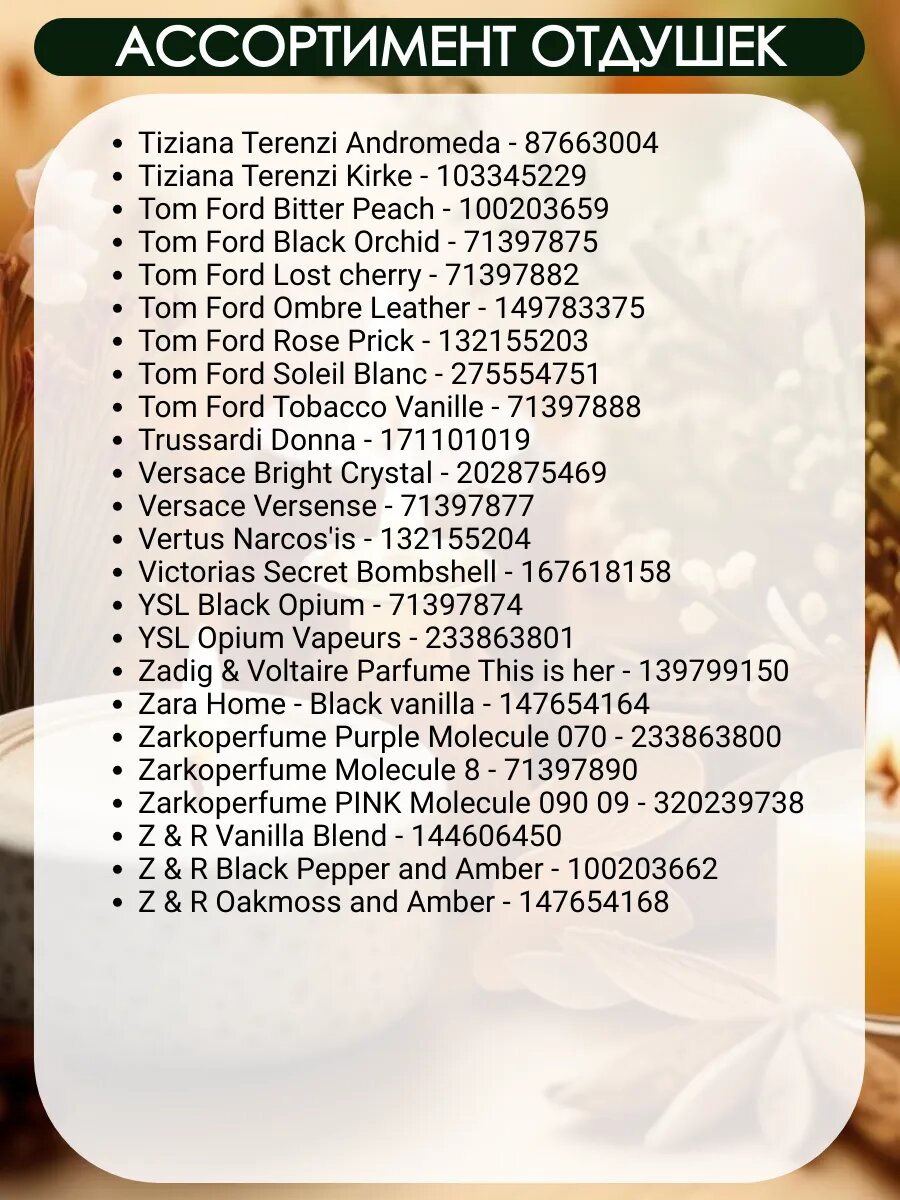 АССОРТИМЕНТ ОТДУШЕК

• Tiziana Terenzi Andromeda - 87663004
• Tiziana Terenzi Kirke - 103345229
• Tom Ford Bitter Peach - 100203659
• Tom Ford Black Orchid - 71397875
• Tom Ford Lost cherry - 71397882
• Tom Ford Ombre Leather - 149783375
• Tom Ford Rose Prick - 132155203
• Tom Ford Soleil Blanc - 275554751
• Tom Ford Tobacco Vanille - 71397888
• Trussardi Donna - 171101019
• Versace Bright Crystal - 202875469
• Versace Versense - 71397877
• Vertus Narcos'is - 132155204
• Victorias Secret Bombshell - 167618158
• YSL Black Opium - 71397874
• YSL Opium Vapeurs - 233863801
• Zadig & Voltaire Parfume This is her - 139799150
• Zara Home - Black vanilla - 147654164
• Zarkoperfume Purple Molecule 070 - 233863800
• Zarkoperfume Molecule 8 - 71397890
• Zarkoperfume PINK Molecule 090 09 - 320239738
• Z & R Vanilla Blend - 144606450
• Z & R Black Pepper and Amber - 100203662
• Z & R Oakmoss and Amber - 147654168